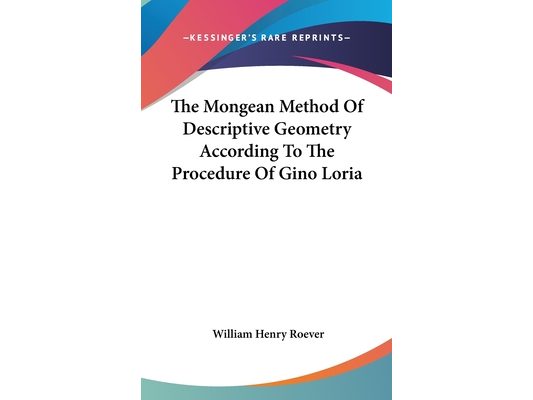 —KESSINGER'S RARE REPRINTS—

The Mongean Method Of Descriptive Geometry According To The Procedure Of Gino Loria

William Henry Roever